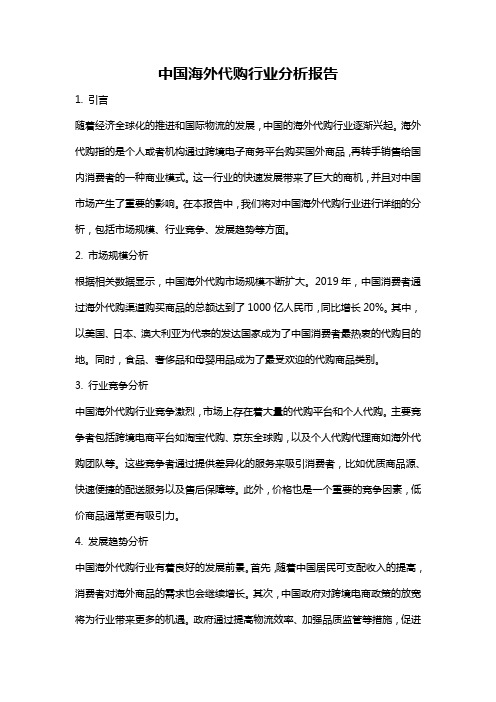 中国海外代购行业分析报告

1. 引言

随着经济全球化的推进和国际物流的发展，中国的海外代购行业逐渐兴起。海外代购指的是个人或者机构通过跨境电子商务平台购买国外商品，再转手销售给国内消费者的一种商业模式。这一行业的快速发展带来了巨大的商机，并且对中国市场产生了重要的影响。在本报告中，我们将对中国海外代购行业进行详细的分析，包括市场规模、行业竞争、发展趋势等方面。

2. 市场规模分析

根据相关数据显示，中国海外代购市场规模不断扩大。2019 年，中国消费者通过海外代购渠道购买商品的总额达到了 1000 亿人民币，同比增长 20%。其中，以美国、日本、澳大利亚为代表的发达国家成为了中国消费者最热衷的代购目的地。同时，食品、奢侈品和母婴用品成为了最受欢迎的代购商品类别。

3. 行业竞争分析

中国海外代购行业竞争激烈，市场上存在着大量的代购平台和个人代购。主要竞争者包括跨境电商平台如淘宝代购、京东全球购，以及个人代购代理商如海外代购团队等。这些竞争者通过提供差异化的服务来吸引消费者，比如优质商品源、快速便捷的配送服务以及售后保障等。此外，价格也是一个重要的竞争因素，低价商品通常更有吸引力。

4. 发展趋势分析

中国海外代购行业有着良好的发展前景。首先，随着中国居民可支配收入的提高，消费者对海外商品的需求也会继续增长。其次，中国政府对跨境电商政策的放宽将为行业带来更多的机遇。政府通过提高物流效率、加强品质监管等措施，促进